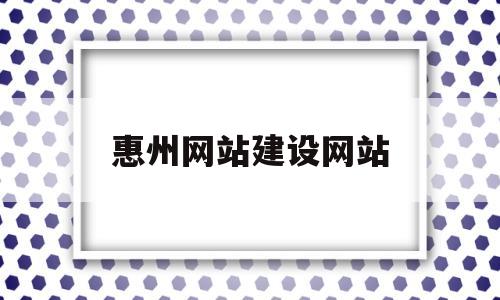 惠州网站建设网站